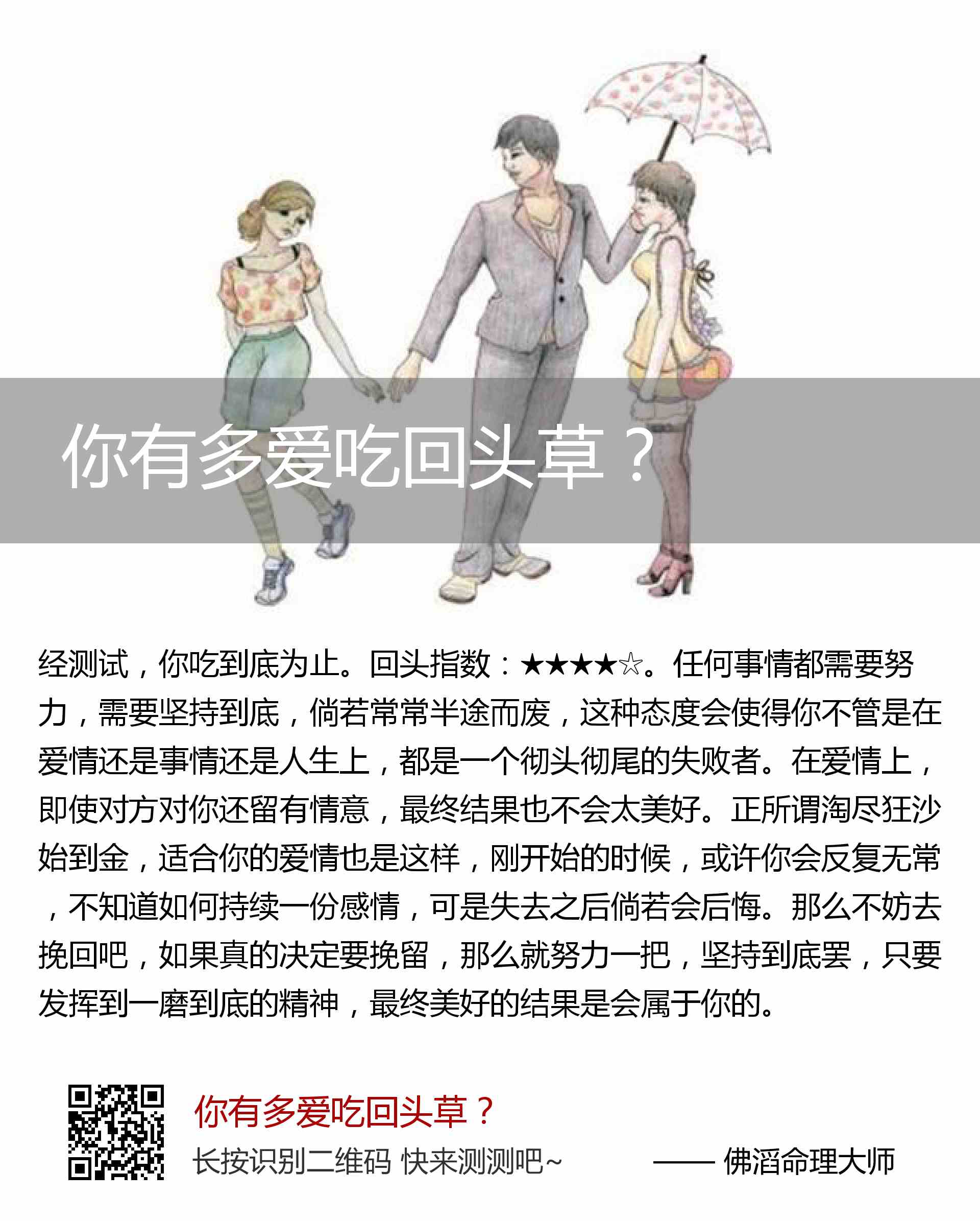 你有多爱吃回头草？

经测试，你吃到底为止。回头指数：★★★★☆。任何事情都需要努力，需要坚持到底，倘若常常半途而废，这种态度会使得你不管是在爱情还是事情还是人生上，都是一个彻头彻尾的失败者。在爱情上，即使对方对你还留有情意，最终结果也不会太美好。正所谓淘尽狂沙始到金，适合你的爱情也是这样，刚开始的时候，或许你会反复无常，不知道如何持续一份感情，可是失去之后倘若会后悔。那么不妨去挽回吧，如果真的决定要挽留，那么就努力一把，坚持到底罢，只要发挥到一磨到底的精神，最终美好的结果是会属于你的。

你有多爱吃回头草？
长按识别二维码 快来测测吧~
—— 佛滔命理大师